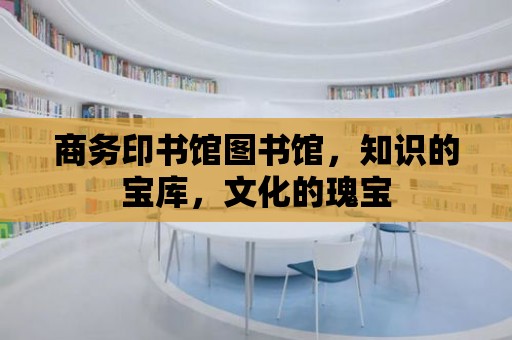 商务印书馆图书馆，知识的宝库，文化的瑰宝